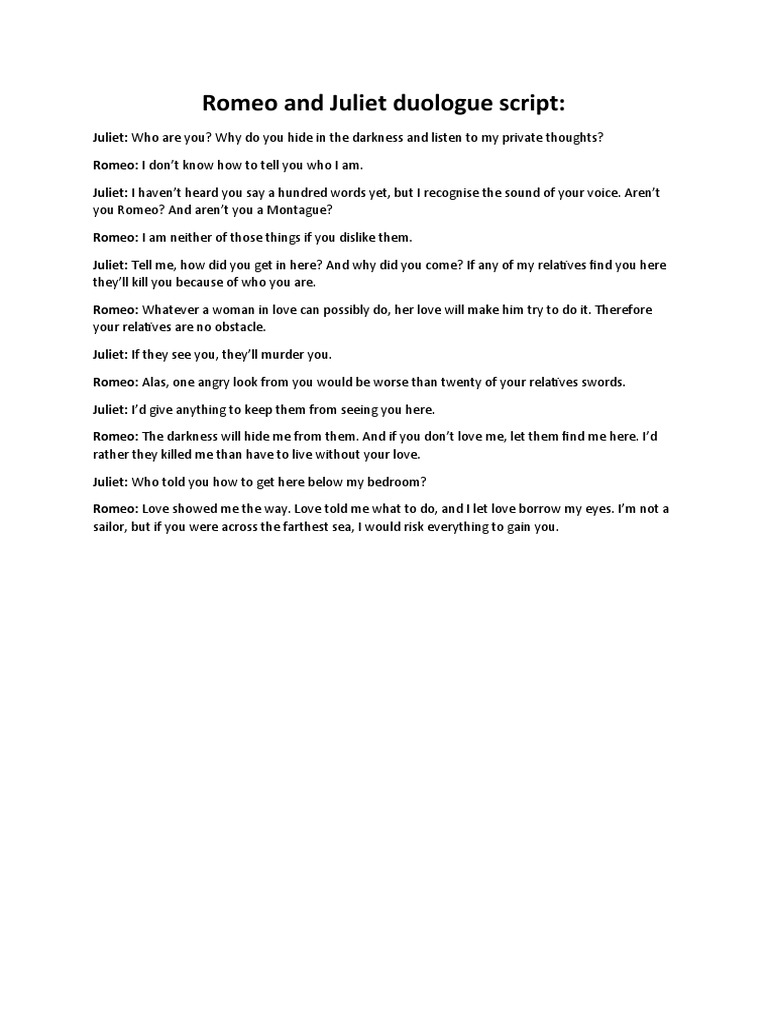 Romeo and Juliet duologue script:

Juliet: Who are you? Why do you hide in the darkness and listen to my private thoughts?

Romeo: I don't know how to tell you who I am.

Juliet: I haven't heard you say a hundred words yet, but I recognise the sound of your voice. Aren't you Romeo? And aren't you a Montague?

Romeo: I am neither of those things if you dislike them.

Juliet: Tell me, how did you get in here? And why did you come? If any of my relatives find you here they'll kill you because of who you are.

Romeo: Whatever a woman in love can possibly do, her love will make him try to do it. Therefore your relatives are no obstacle.

Juliet: If they see you, they'll murder you.

Romeo: Alas, one angry look from you would be worse than twenty of your relatives swords.

Juliet: I'd give anything to keep them from seeing you here.

Romeo: The darkness will hide me from them. And if you don't love me, let them find me here. I'd rather they killed me than have to live without your love.

Juliet: Who told you how to get here below my bedroom?

Romeo: Love showed me the way. Love told me what to do, and I let love borrow my eyes. I'm not a sailor, but if you were across the farthest sea, I would risk everything to gain you.